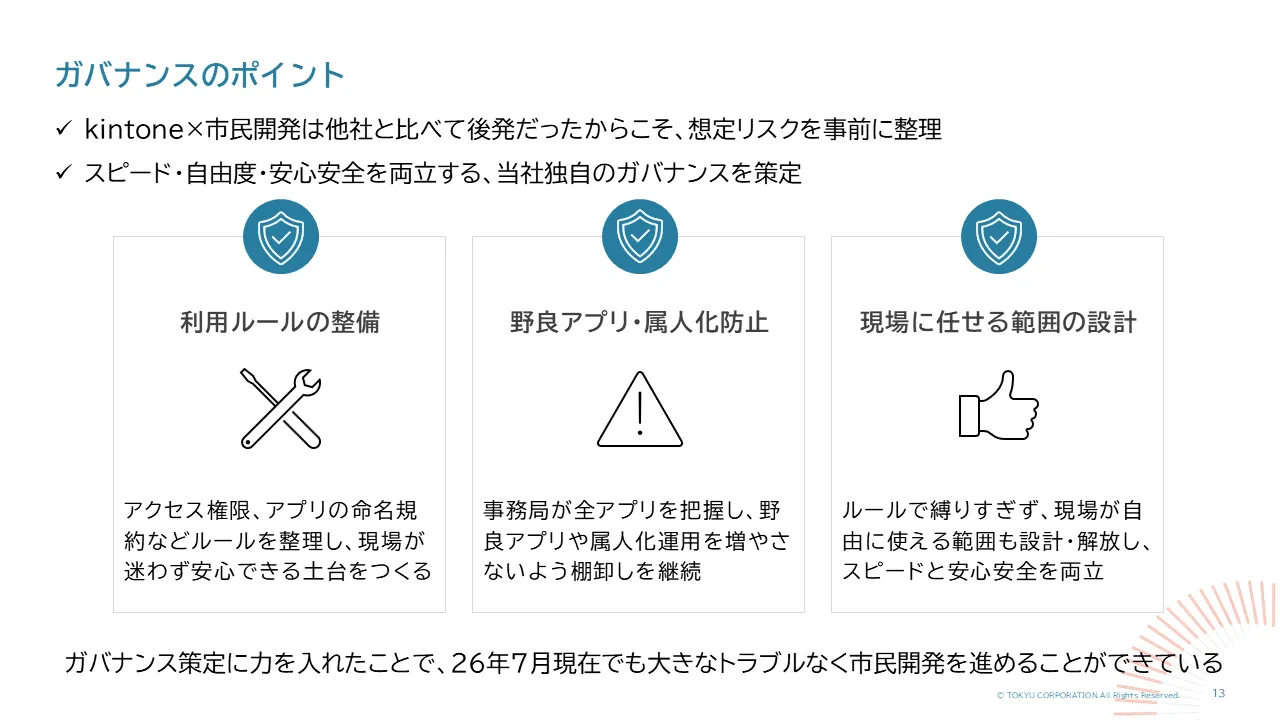 ガバナンスのポイント

✓ kintone×市民開発は他社と比べて後発だったからこそ、想定リスクを事前に整理

✓ スピード・自由度・安心安全を両立する、当社独自のガバナンスを策定

利用ルールの整備

アクセス権限、アプリの命名規約などルールを整理し、現場が迷わず安心できる土台をつくる

野良アプリ・属人化防止

事務局が全アプリを把握し、野良アプリや属人化運用を増やさないよう棚卸しを継続

現場に任せる範囲の設計

ルールで縛りすぎず、現場が自由に使える範囲も設計・解放し、スピードと安心安全を両立

ガバナンス策定に力を入れたことで、26年7月現在でも大きなトラブルなく市民開発を進めることができている

© TOKYU CORPORATION All Rights Reserved.

13